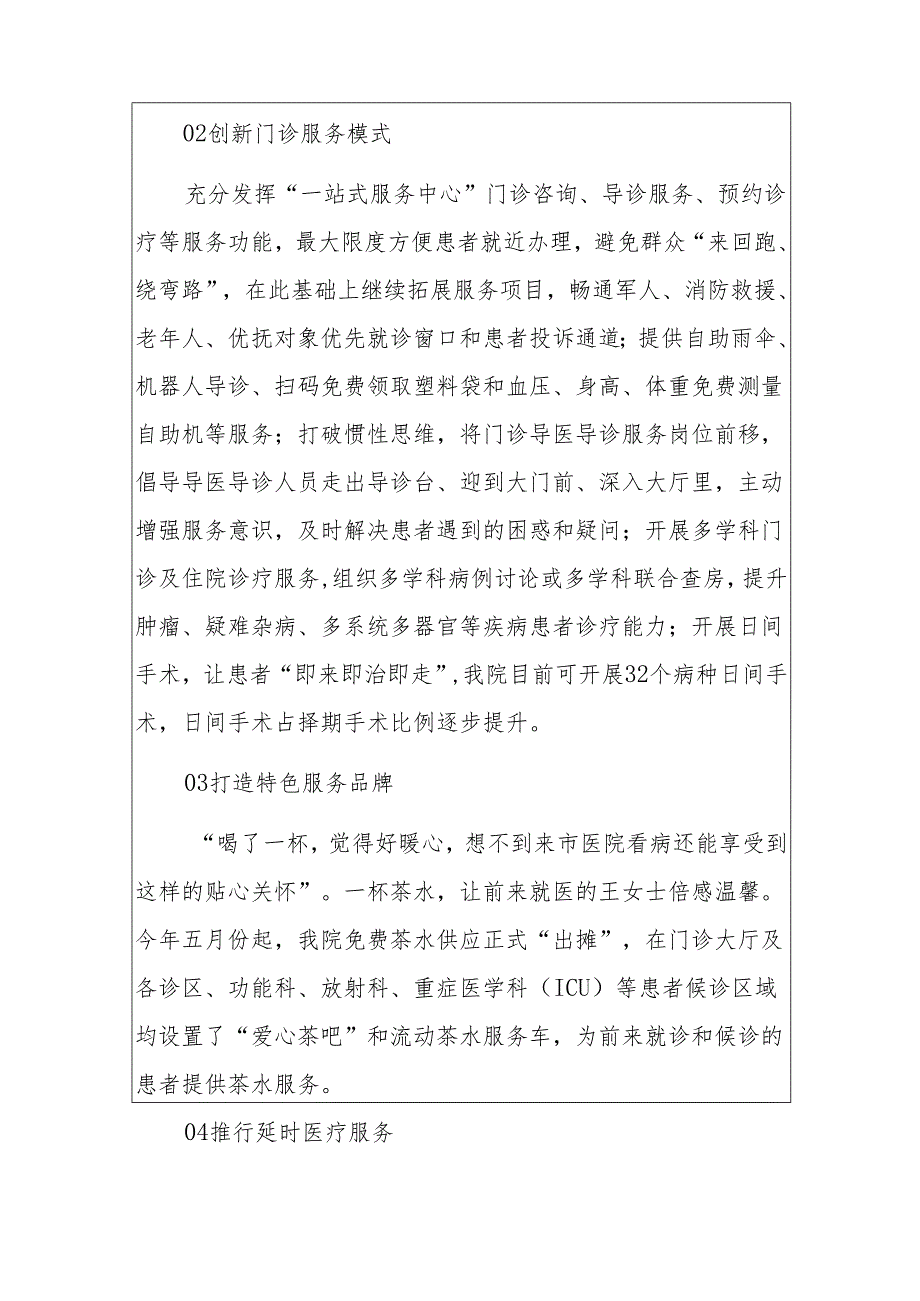 02创新门诊服务模式

充分发挥“一站式服务中心”门诊咨询、导诊服务、预约诊疗等服务功能，最大限度方便患者就近办理，避免群众“来回跑、绕弯路”，在此基础上继续拓展服务项目，畅通军人、消防救援、老年人、优抚对象优先就诊窗口和患者投诉通道；提供自助雨伞、机器人导诊、扫码免费领取塑料袋和血压、身高、体重免费测量自助机等服务；打破惯性思维，将门诊导医导诊服务岗位前移，倡导导医导诊人员走出导诊台、迎到大门前、深入大厅里，主动增强服务意识，及时解决患者遇到的困惑和疑问；开展多学科门诊及住院诊疗服务，组织多学科病例讨论或多学科联合查房，提升肿瘤、疑难杂病、多系统多器官等疾病患者诊疗能力；开展日间手术，让患者“即来即治即走”，我院目前可开展32个病种日间手术，日间手术占择期手术比例逐步提升。

03打造特色服务品牌

“喝了一杯，觉得好暖心，想不到来市医院看病还能享受到这样的贴心关怀”。一杯茶水，让前来就医的王女士倍感温馨。今年五月份起，我院免费茶水供应正式“出摊”，在门诊大厅及各诊区、功能科、放射科、重症医学科（ICU）等患者候诊区域均设置了“爱心茶吧”和流动茶水服务车，为前来就诊和候诊的患者提供茶水服务。

04推行延时医疗服务